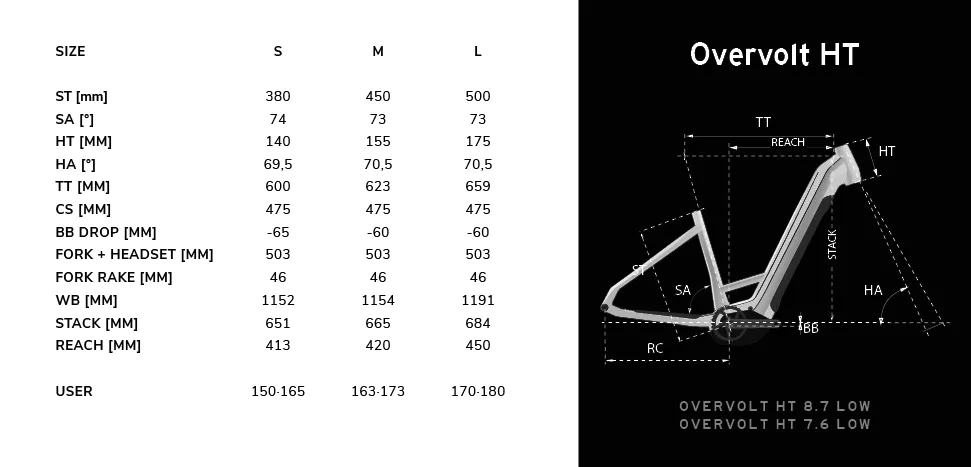 | SIZE | S | M | L |
|---|---|---|---|
| ST [mm] | 380 | 450 | 500 |
| SA [°] | 74 | 73 | 73 |
| HT [MM] | 140 | 155 | 175 |
| HA [°] | 69,5 | 70,5 | 70,5 |
| TT [MM] | 600 | 623 | 659 |
| CS [MM] | 475 | 475 | 475 |
| BB DROP [MM] | -65 | -60 | -60 |
| FORK + HEADSET [MM] | 503 | 503 | 503 |
| FORK RAKE [MM] | 46 | 46 | 46 |
| WB [MM] | 1152 | 1154 | 1191 |
| STACK [MM] | 651 | 665 | 684 |
| REACH [MM] | 413 | 420 | 450 |
| USER | 150-165 | 163-173 | 170-180 |

Overvolt HT

TT
REACH
HT
STACK
ST
SA
HA
BB
RC

OVERVOLT HT 8.7 LOW
OVERVOLT HT 7.6 LOW